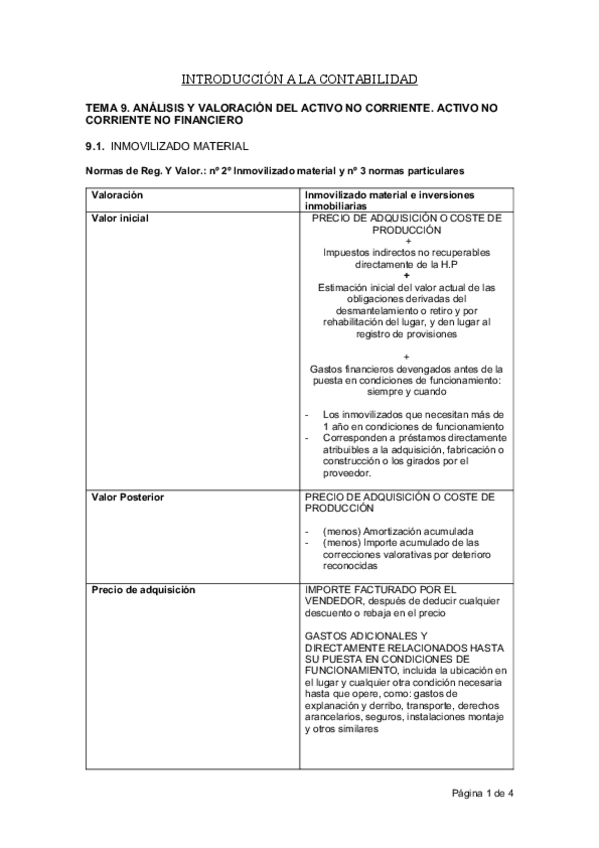 INTRODUCCIÓN A LA CONTABILIDAD

TEMA 9. ANÁLISIS Y VALORACIÓN DEL ACTIVO NO CORRIENTE. ACTIVO NO CORRIENTE NO FINANCIERO

9.1. INMOVILIZADO MATERIAL

Normas de Reg. Y Valor.: nº 2º Inmovilizado material y nº 3 normas particulares

| Valoración | Inmovilizado material e inversiones inmobiliarias |
|---|---|
| Valor inicial | PRECIO DE ADQUISICIÓN O COSTE DE PRODUCCIÓN + Impuestos indirectos no recuperables directamente de la H.P + Estimación inicial del valor actual de las obligaciones derivadas del desmantelamiento o retiro y por rehabilitación del lugar, y den lugar al registro de provisiones + Gastos financieros devengados antes de la puesta en condiciones de funcionamiento: siempre y cuando - Los inmovilizados que necesitan más de 1 año en condiciones de funcionamiento - Corresponden a préstamos directamente atribuibles a la adquisición, fabricación o construcción o los girados por el proveedor. |
| Valor Posterior | PRECIO DE ADQUISICIÓN O COSTE DE PRODUCCIÓN - (menos) Amortización acumulada - (menos) Importe acumulado de las correcciones valorativas por deterioro reconocidas |
| Precio de adquisición | IMPORTE FACTURADO POR EL VENDEDOR, después de deducir cualquier descuento o rebaja en el precio GASTOS ADICIONALES Y DIRECTAMENTE RELACIONADOS HASTA SU PUESTA EN CONDICIONES DE FUNCIONAMIENTO, incluida la ubicación en el lugar y cualquier otra condición necesaria hasta que opere, como: gastos de explanación y derribo, transporte, derechos arancelarios, seguros, instalaciones montaje y otros similares |

Página 1 de 4